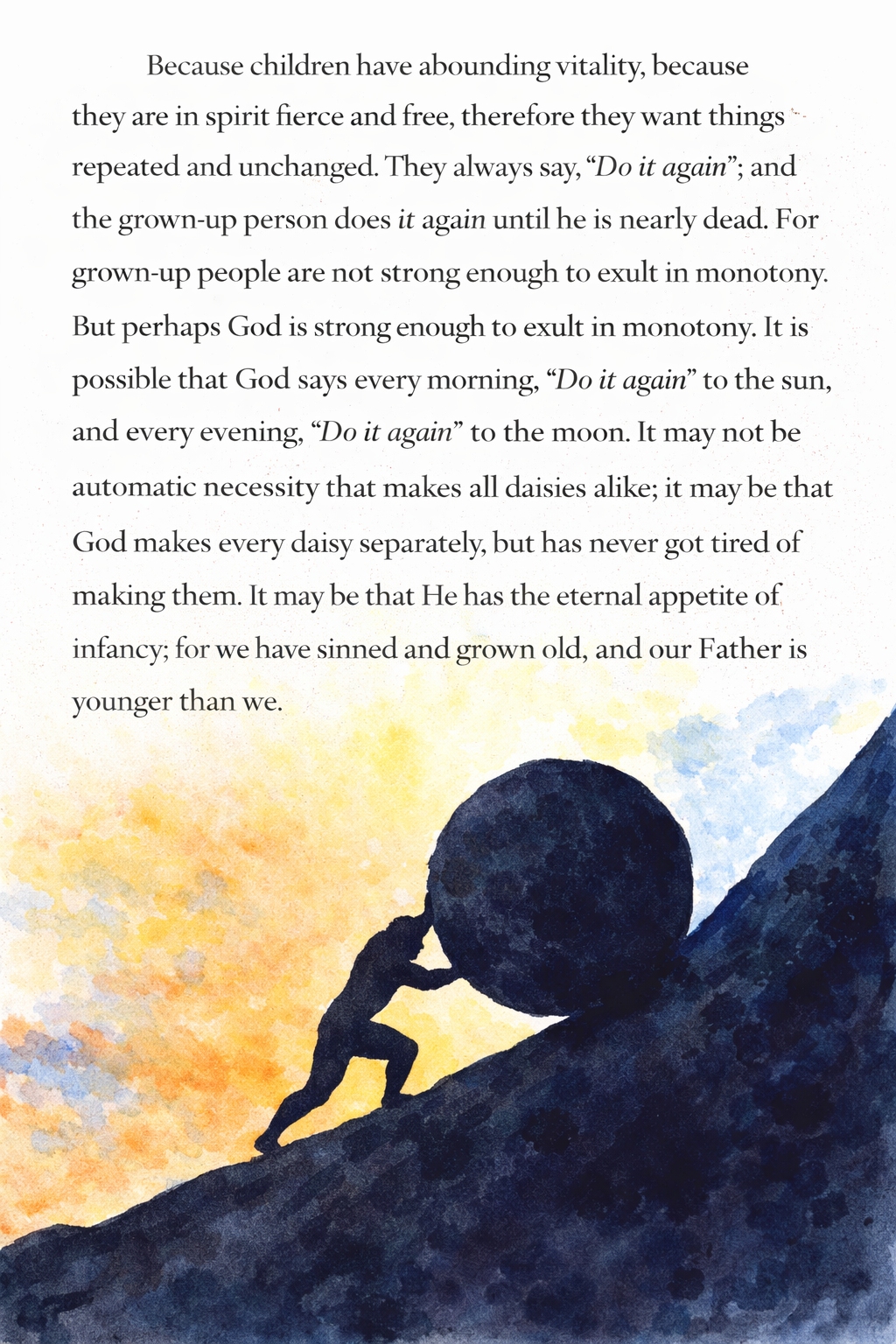 Because children have abounding vitality, because they are in spirit fierce and free, therefore they want things repeated and unchanged. They always say, "Do it again"; and the grown-up person does it again until he is nearly dead. For grown-up people are not strong enough to exult in monotony. But perhaps God is strong enough to exult in monotony. It is possible that God says every morning, "Do it again" to the sun, and every evening, "Do it again" to the moon. It may not be automatic necessity that makes all daisies alike; it may be that God makes every daisy separately, but has never got tired of making them. It may be that He has the eternal appetite of infancy; for we have sinned and grown old, and our Father is younger than we.